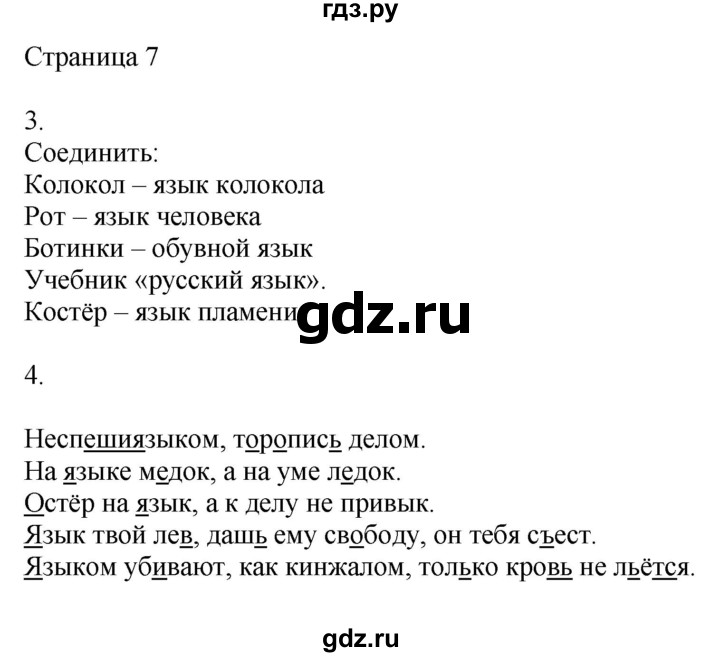 гдз.ру

Страница 7

3.
Соединить:
Колокол – язык колокола
Рот – язык человека
Ботинки – обувной язык
Учебник «русский язык».
Костёр – язык пламени

gdz.ru

4.

Неспешиязыком, торопись делом.
На языке медок, а на уме ледок.
Остёр на язык, а к делу не привык.
Язык твой лев, дашь ему свободу, он тебя съест.
Языком убивают, как кинжалом, только кровь не льётся.

gdz.ru